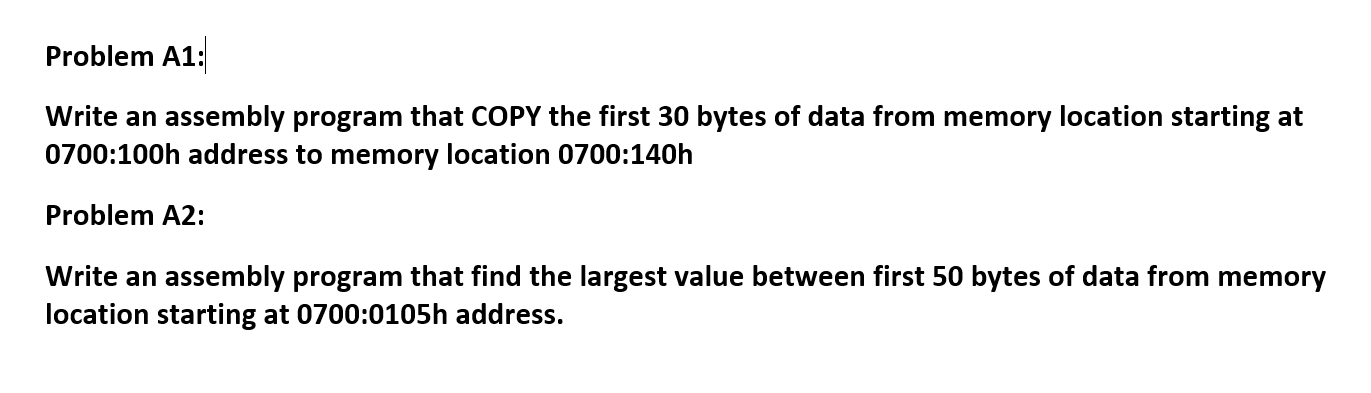 Problem A1:

Write an assembly program that COPY the first 30 bytes of data from memory location starting at 0700:100h address to memory location 0700:140h

Problem A2:

Write an assembly program that find the largest value between first 50 bytes of data from memory location starting at 0700:0105h address.